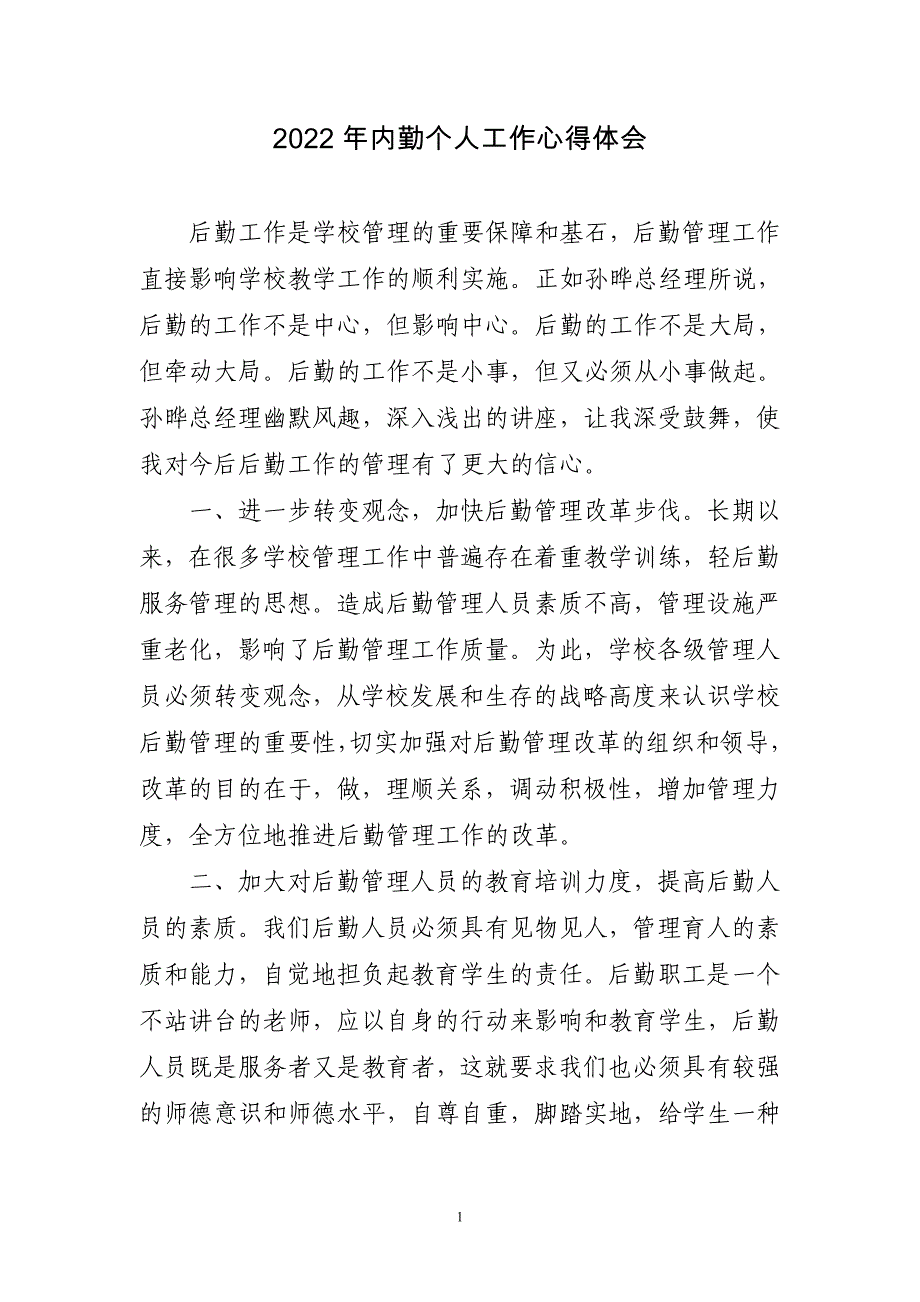 2022 年内勤个人工作心得体会

后勤工作是学校管理的重要保障和基石，后勤管理工作直接影响学校教学工作的顺利实施。正如孙晔总经理所说，后勤的工作不是中心，但影响中心。后勤的工作不是大局，但牵动大局。后勤的工作不是小事，但又必须从小事做起。孙晔总经理幽默风趣，深入浅出的讲座，让我深受鼓舞，使我对今后后勤工作的管理有了更大的信心。

一、进一步转变观念，加快后勤管理改革步伐。长期以来，在很多学校管理工作中普遍存在着重教学训练，轻后勤服务管理的思想。造成后勤管理人员素质不高，管理设施严重老化，影响了后勤管理工作质量。为此，学校各级管理人员必须转变观念，从学校发展和生存的战略高度来认识学校后勤管理的重要性，切实加强对后勤管理改革的组织和领导，改革的目的在于，做，理顺关系，调动积极性，增加管理力度，全方位地推进后勤管理工作的改革。

二、加大对后勤管理人员的教育培训力度，提高后勤人员的素质。我们后勤人员必须具有见物见人，管理育人的素质和能力，自觉地担负起教育学生的责任。后勤职工是一个不站讲台的老师，应以自身的行动来影响和教育学生，后勤人员既是服务者又是教育者，这就要求我们也必须具有较强的师德意识和师德水平，自尊自重，脚踏实地，给学生一种

1